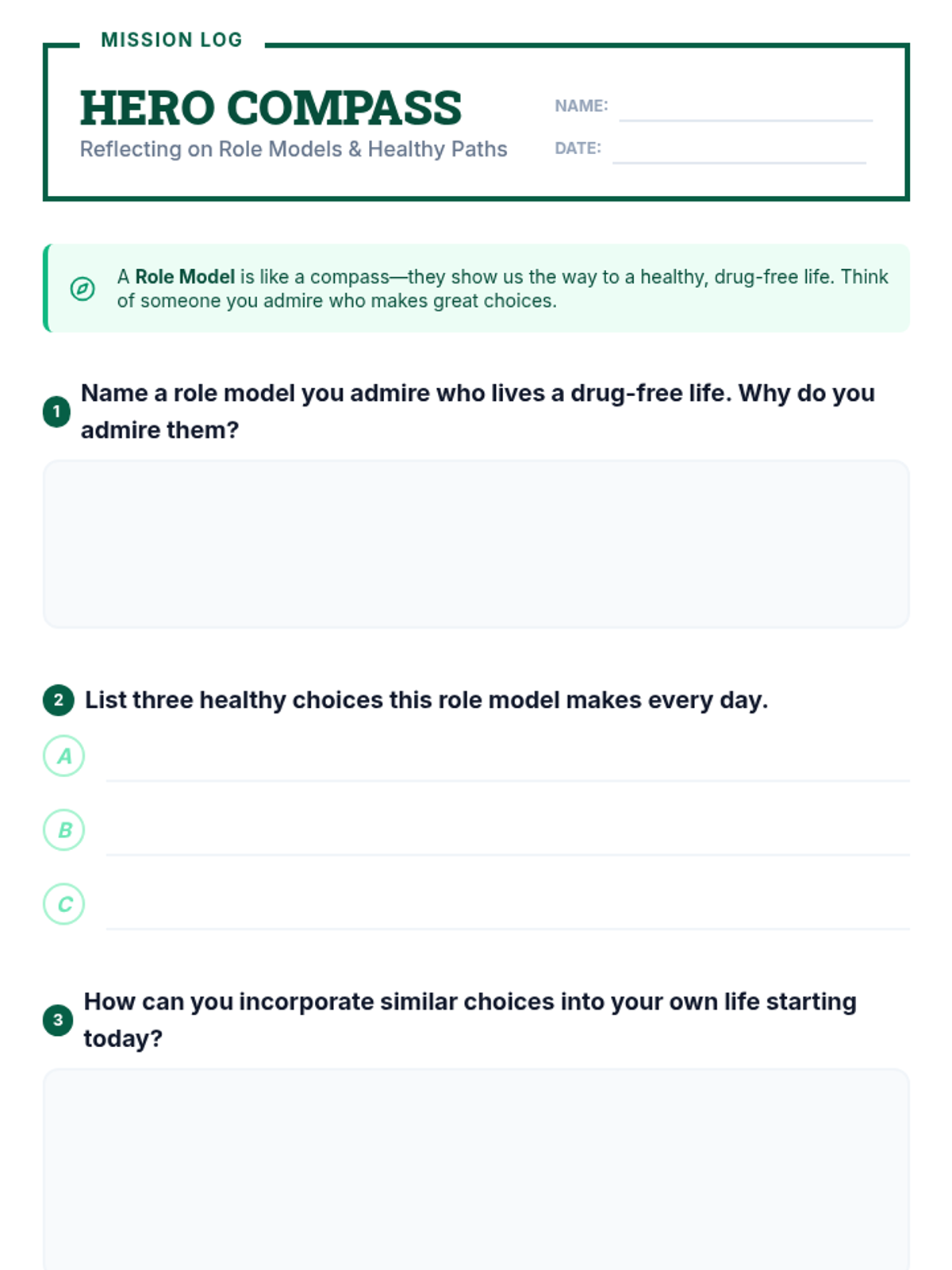 MISSION LOG

HERO COMPASS

Reflecting on Role Models & Healthy Paths

NAME:

DATE:

A Role Model is like a compass—they show us the way to a healthy, drug-free life. Think of someone you admire who makes great choices.

1 Name a role model you admire who lives a drug-free life. Why do you admire them?

2 List three healthy choices this role model makes every day.

A

B

C

3 How can you incorporate similar choices into your own life starting today?